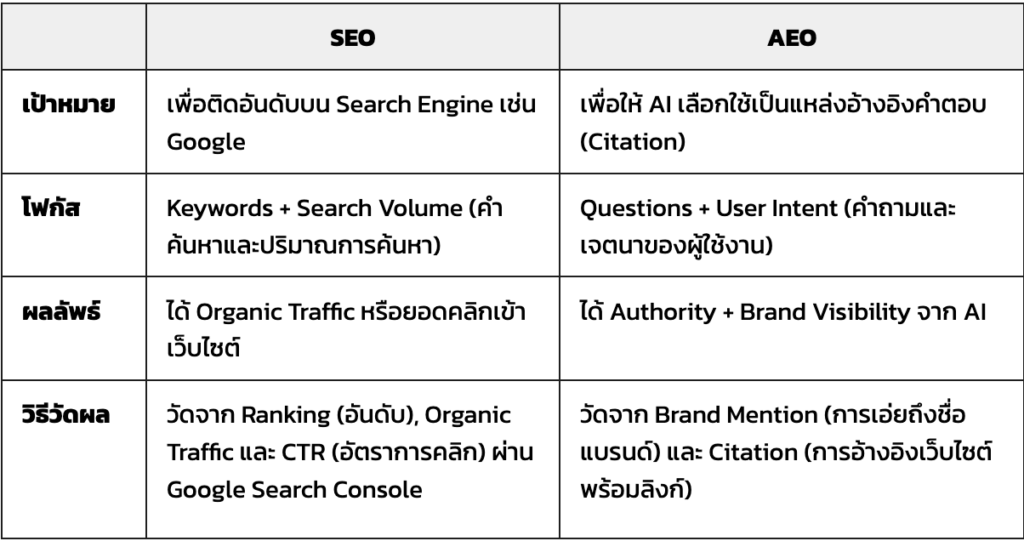 | | SEO | AEO |
|---|---|---|
| เป้าหมาย | เพื่อติดอันดับบน Search Engine เช่น Google | เพื่อให้ AI เลือกใช้เป็นแหล่งอ้างอิงคำตอบ (Citation) |
| โฟกัส | Keywords + Search Volume (คำค้นหาและปริมาณการค้นหา) | Questions + User Intent (คำถามและเจตนาของผู้ใช้งาน) |
| ผลลัพธ์ | ได้ Organic Traffic หรือยอดคลิกเข้าเว็บไซต์ | ได้ Authority + Brand Visibility จาก AI |
| วิธีวัดผล | วัดจาก Ranking (อันดับ), Organic Traffic และ CTR (อัตราการคลิก) ผ่าน Google Search Console | วัดจาก Brand Mention (การเอ่ยถึงชื่อแบรนด์) และ Citation (การอ้างอิงเว็บไซต์พร้อมลิงก์) |